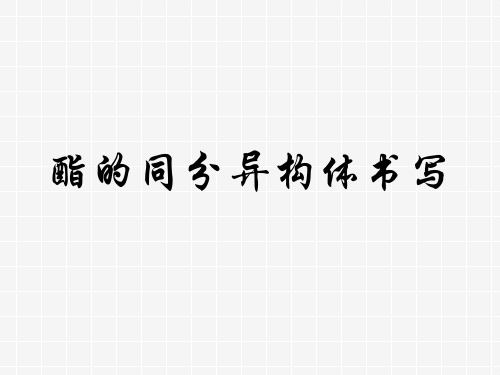 酯的同分异构体书写